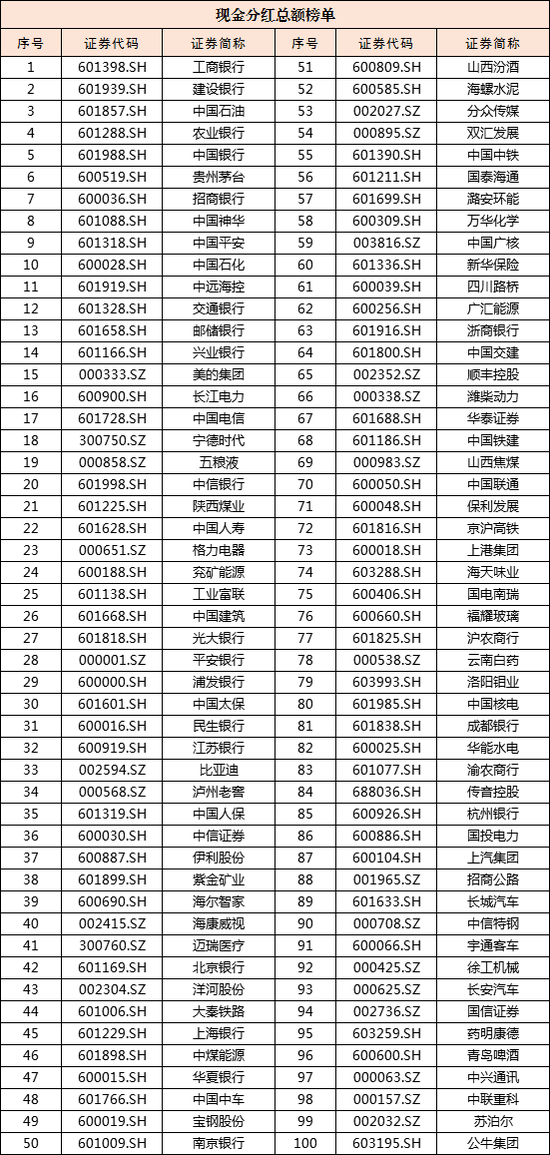 现金分红总额榜单

| 序号 | 证券代码 | 证券简称 | 序号 | 证券代码 | 证券简称 |
|---|---|---|---|---|---|
| 1 | 601398.SH | 工商银行 | 51 | 600809.SH | 山西汾酒 |
| 2 | 601939.SH | 建设银行 | 52 | 600585.SH | 海螺水泥 |
| 3 | 601857.SH | 中国石油 | 53 | 002027.SZ | 分众传媒 |
| 4 | 601288.SH | 农业银行 | 54 | 000895.SZ | 双汇发展 |
| 5 | 601988.SH | 中国银行 | 55 | 601390.SH | 中国中铁 |
| 6 | 600519.SH | 贵州茅台 | 56 | 601211.SH | 国泰海通 |
| 7 | 600036.SH | 招商银行 | 57 | 601699.SH | 潞安环能 |
| 8 | 601088.SH | 中国神华 | 58 | 600309.SH | 万华化学 |
| 9 | 601318.SH | 中国平安 | 59 | 003816.SZ | 中国广核 |
| 10 | 600028.SH | 中国石化 | 60 | 601336.SH | 新华保险 |
| 11 | 601919.SH | 中远海控 | 61 | 600039.SH | 四川路桥 |
| 12 | 601328.SH | 交通银行 | 62 | 600256.SH | 广汇能源 |
| 13 | 601658.SH | 邮储银行 | 63 | 601916.SH | 浙商银行 |
| 14 | 601166.SH | 兴业银行 | 64 | 601800.SH | 中国交建 |
| 15 | 000333.SZ | 美的集团 | 65 | 002352.SZ | 顺丰控股 |
| 16 | 600900.SH | 长江电力 | 66 | 000338.SZ | 潍柴动力 |
| 17 | 601728.SH | 中国电信 | 67 | 601688.SH | 华泰证券 |
| 18 | 300750.SZ | 宁德时代 | 68 | 601186.SH | 中国铁建 |
| 19 | 000858.SZ | 五粮液 | 69 | 000983.SZ | 山西焦煤 |
| 20 | 601998.SH | 中信银行 | 70 | 600050.SH | 中国联通 |
| 21 | 601225.SH | 陕西煤业 | 71 | 600048.SH | 保利发展 |
| 22 | 601628.SH | 中国人寿 | 72 | 601816.SH | 京沪高铁 |
| 23 | 000651.SZ | 格力电器 | 73 | 600018.SH | 上港集团 |
| 24 | 600188.SH | 兖矿能源 | 74 | 603288.SH | 海天味业 |
| 25 | 601138.SH | 工业富联 | 75 | 600406.SH | 国电南瑞 |
| 26 | 601668.SH | 中国建筑 | 76 | 600660.SH | 福耀玻璃 |
| 27 | 601818.SH | 光大银行 | 77 | 601825.SH | 沪农商行 |
| 28 | 000001.SZ | 平安银行 | 78 | 000538.SZ | 云南白药 |
| 29 | 600000.SH | 浦发银行 | 79 | 603993.SH | 洛阳钼业 |
| 30 | 601601.SH | 中国太保 | 80 | 601985.SH | 中国核电 |
| 31 | 600016.SH | 民生银行 | 81 | 601838.SH | 成都银行 |
| 32 | 600919.SH | 江苏银行 | 82 | 600025.SH | 华能水电 |
| 33 | 002594.SZ | 比亚迪 | 83 | 601077.SH | 渝农商行 |
| 34 | 000568.SZ | 泸州老窖 | 84 | 688036.SH | 传音控股 |
| 35 | 601319.SH | 中国人保 | 85 | 600926.SH | 杭州银行 |
| 36 | 600030.SH | 中信证券 | 86 | 600886.SH | 国投电力 |
| 37 | 600887.SH | 伊利股份 | 87 | 600104.SH | 上汽集团 |
| 38 | 601899.SH | 紫金矿业 | 88 | 001965.SZ | 招商公路 |
| 39 | 600690.SH | 海尔智家 | 89 | 601633.SH | 长城汽车 |
| 40 | 002415.SZ | 海康威视 | 90 | 000708.SZ | 中信特钢 |
| 41 | 300760.SZ | 迈瑞医疗 | 91 | 600066.SH | 宇通客车 |
| 42 | 601169.SH | 北京银行 | 92 | 000425.SZ | 徐工机械 |
| 43 | 002304.SZ | 洋河股份 | 93 | 000625.SZ | 长安汽车 |
| 44 | 601006.SH | 大秦铁路 | 94 | 002736.SZ | 国信证券 |
| 45 | 601229.SH | 上海银行 | 95 | 603259.SH | 药明康德 |
| 46 | 601898.SH | 中煤能源 | 96 | 600600.SH | 青岛啤酒 |
| 47 | 600015.SH | 华夏银行 | 97 | 000063.SZ | 中兴通讯 |
| 48 | 601766.SH | 中国中车 | 98 | 000157.SZ | 中联重科 |
| 49 | 600019.SH | 宝钢股份 | 99 | 002032.SZ | 苏泊尔 |
| 50 | 601009.SH | 南京银行 | 100 | 603195.SH | 公牛集团 |